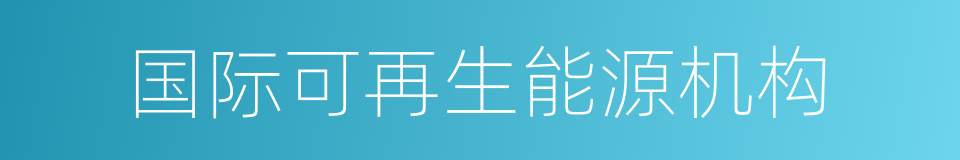 国际可再生能源机构